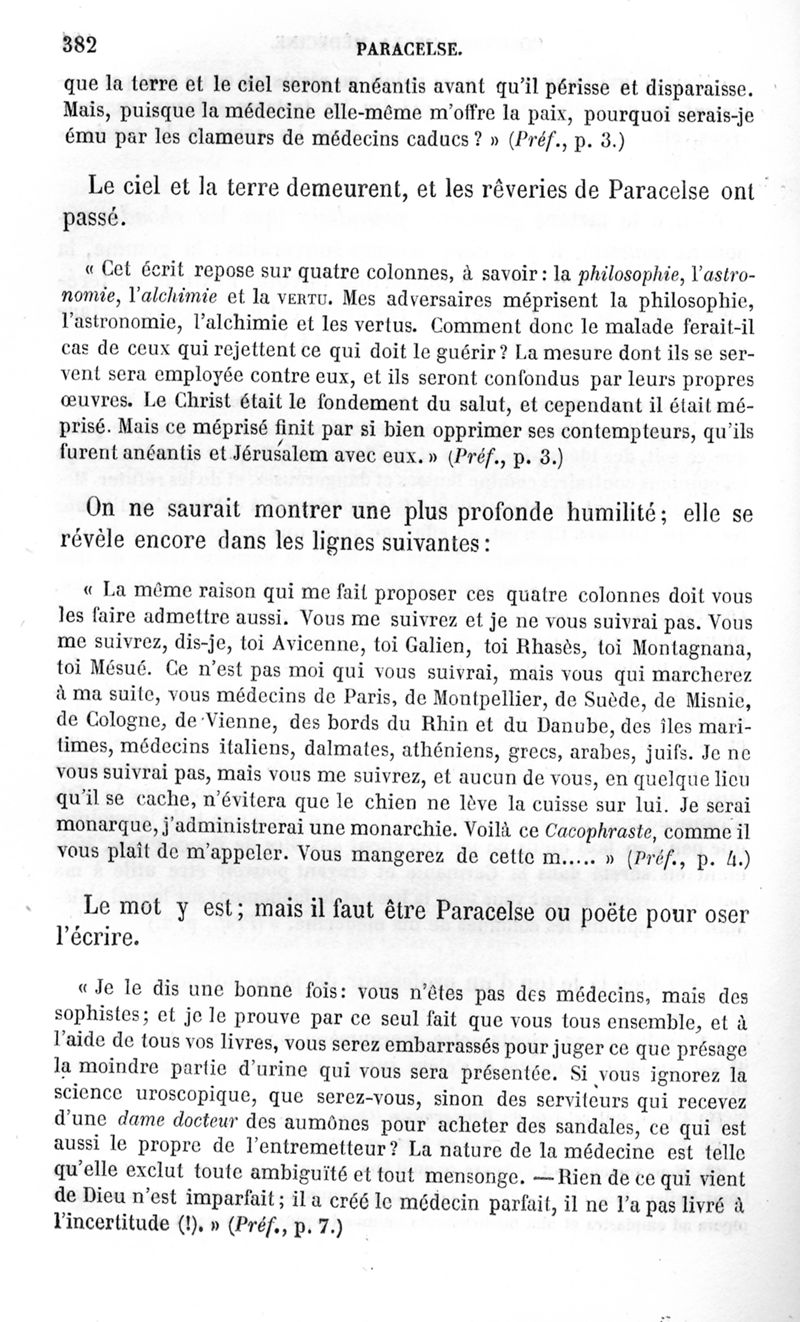 382 PARACELSE.

que la terre et le ciel seront anéantis avant qu'il périsse et disparaisse. Mais, puisque la médecine elle-même m'offre la paix, pourquoi serais-je ému par les clameurs de médecins caducs ? » (Préf., p. 3.)

Le ciel et la terre demeurent, et les rêveries de Paracelse ont passé.

« Cet écrit repose sur quatre colonnes, à savoir : la philosophie, l'astronomie, l'alchimie et la VERTU. Mes adversaires méprisent la philosophie, l'astronomie, l'alchimie et les vertus. Comment donc le malade ferait-il cas de ceux qui rejettent ce qui doit le guérir ? La mesure dont ils se servent sera employée contre eux, et ils seront confondus par leurs propres œuvres. Le Christ était le fondement du salut, et cependant il était méprisé. Mais ce méprisé finit par si bien opprimer ses contempteurs, qu'ils furent anéantis et Jérusalem avec eux. » (Préf., p. 3.)

On ne saurait montrer une plus profonde humilité ; elle se révèle encore dans les lignes suivantes :

« La même raison qui me fait proposer ces quatre colonnes doit vous les faire admettre aussi. Vous me suivrez et je ne vous suivrai pas. Vous me suivrez, dis-je, toi Avicenne, toi Galien, toi Rhasès, toi Montagnana, toi Mésué. Ce n'est pas moi qui vous suivrai, mais vous qui marcherez à ma suite, vous médecins de Paris, de Montpellier, de Suède, de Misnie, de Cologne, de Vienne, des bords du Rhin et du Danube, des îles maritimes, médecins italiens, dalmates, athéniens, grecs, arabes, juifs. Je ne vous suivrai pas, mais vous me suivrez, et aucun de vous, en quelque lieu qu'il se cache, n'évitera que le chien ne lève la cuisse sur lui. Je serai monarque, j'administrerai une monarchie. Voilà ce Cacophraste, comme il vous plaît de m'appeler. Vous mangerez de cette m..... » (Préf., p. 4.)

Le mot y est ; mais il faut être Paracelse ou poëte pour oser l'écrire.

« Je le dis une bonne fois : vous n'êtes pas des médecins, mais des sophistes ; et je le prouve par ce seul fait que vous tous ensemble, et à l'aide de tous vos livres, vous serez embarrassés pour juger ce que présage la moindre partie d'urine qui vous sera présentée. Si vous ignorez la science uroscopique, que serez-vous, sinon des serviteurs qui recevez d'une dame docteur des aumônes pour acheter des sandales, ce qui est aussi le propre de l'entremetteur ? La nature de la médecine est telle qu'elle exclut toute ambiguïté et tout mensonge. — Rien de ce qui vient de Dieu n'est imparfait ; il a créé le médecin parfait, il ne l'a pas livré à l'incertitude (!). » (Préf., p. 7.)